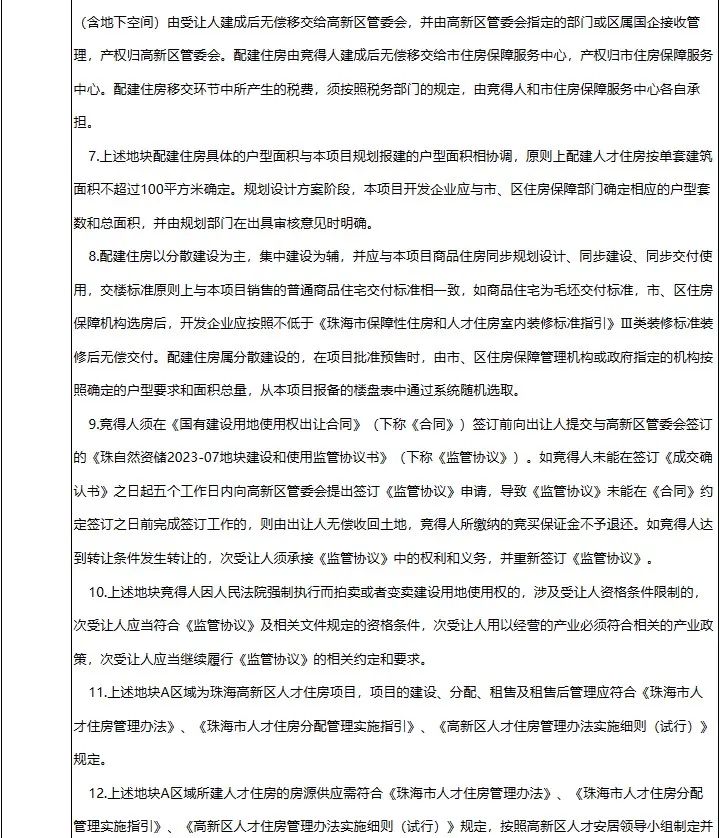 （含地下空间）由受让人建成后无偿移交给高新区管委会，并由高新区管委会指定的部门或区属国企接收管理，产权归高新区管委会。配建住房由竞得人建成后无偿移交给市住房保障服务中心，产权归市住房保障服务中心。配建住房移交环节中所产生的税费，须按照税务部门的规定，由竞得人和市住房保障服务中心各自承担。

7.上述地块配建住房具体的户型面积与本项目规划报建的户型面积相协调，原则上配建人才住房按单套建筑面积不超过100平方米确定。规划设计方案阶段，本项目开发企业应与市、区住房保障部门确定相应的户型套数和总面积，并由规划部门在出具审核意见时明确。

8.配建住房以分散建设为主，集中建设为辅，并应与本项目商品住房同步规划设计、同步建设、同步交付使用，交楼标准原则上与本项目销售的普通商品住宅交付标准相一致，如商品住宅为毛坯交付标准，市、区住房保障机构选房后，开发企业应按照不低于《珠海市保障性住房和人才住房室内装修标准指引》Ⅲ类装修标准装修后无偿交付。配建住房属分散建设的，在项目批准预售时，由市、区住房保障管理机构或政府指定的机构按照确定的户型要求和面积总量，从本项目报备的楼盘表中通过系统随机选取。

9.竞得人须在《国有建设用地使用权出让合同》（下称《合同》）签订前向出让人提交与高新区管委会签订的《珠自然资储2023-07地块建设和使用监管协议书》（下称《监管协议》）。如竞得人未能在签订《成交确认书》之日起五个工作日内向高新区管委会提出签订《监管协议》申请，导致《监管协议》未能在《合同》约定签订之日前完成签订工作的，则由出让人无偿收回土地，竞得人所缴纳的竞买保证金不予退还。如竞得人达到转让条件发生转让的，次受让人须承接《监管协议》中的权利和义务，并重新签订《监管协议》。

10.上述地块竞得人因人民法院强制执行而拍卖或者变卖建设用地使用权的，涉及受让人资格条件限制的，次受让人应当符合《监管协议》及相关文件规定的资格条件，次受让人用以经营的产业必须符合相关的产业政策，次受让人应当继续履行《监管协议》的相关约定和要求。

11.上述地块A区域为珠海高新区人才住房项目，项目的建设、分配、租售及租售后管理应符合《珠海市人才住房管理办法》、《珠海市人才住房分配管理实施指引》、《高新区人才住房管理办法实施细则（试行）》规定。

12.上述地块A区域所建人才住房的房源供应需符合《珠海市人才住房管理办法》、《珠海市人才住房分配管理实施指引》、《高新区人才住房管理办法实施细则（试行）》规定，按照高新区人才安居领导小组制定并